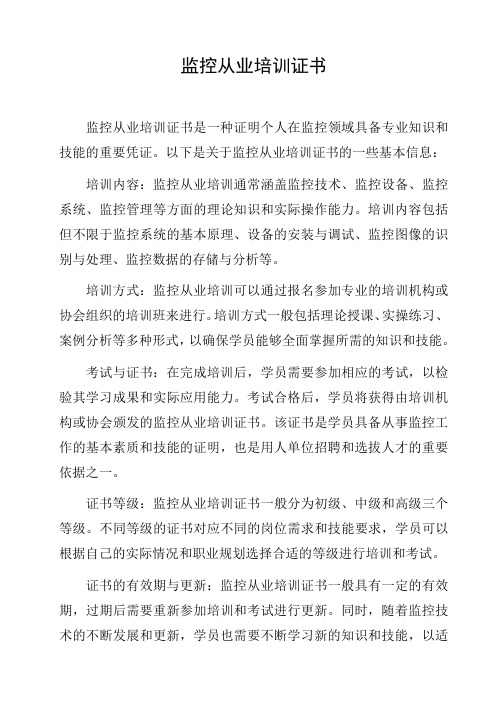 监控从业培训证书

监控从业培训证书是一种证明个人在监控领域具备专业知识和技能的重要凭证。以下是关于监控从业培训证书的一些基本信息：

培训内容：监控从业培训通常涵盖监控技术、监控设备、监控系统、监控管理等方面的理论知识和实际操作能力。培训内容包括但不限于监控系统的基本原理、设备的安装与调试、监控图像的识别与处理、监控数据的存储与分析等。

培训方式：监控从业培训可以通过报名参加专业的培训机构或协会组织的培训班来进行。培训方式一般包括理论授课、实操练习、案例分析等多种形式，以确保学员能够全面掌握所需的知识和技能。

考试与证书：在完成培训后，学员需要参加相应的考试，以检验其学习成果和实际应用能力。考试合格后，学员将获得由培训机构或协会颁发的监控从业培训证书。该证书是学员具备从事监控工作的基本素质和技能的证明，也是用人单位招聘和选拔人才的重要依据之一。

证书等级：监控从业培训证书一般分为初级、中级和高级三个等级。不同等级的证书对应不同的岗位需求和技能要求，学员可以根据自己的实际情况和职业规划选择合适的等级进行培训和考试。

证书的有效期与更新：监控从业培训证书一般具有一定的有效期，过期后需要重新参加培训和考试进行更新。同时，随着监控技术的不断发展和更新，学员也需要不断学习新的知识和技能，以适